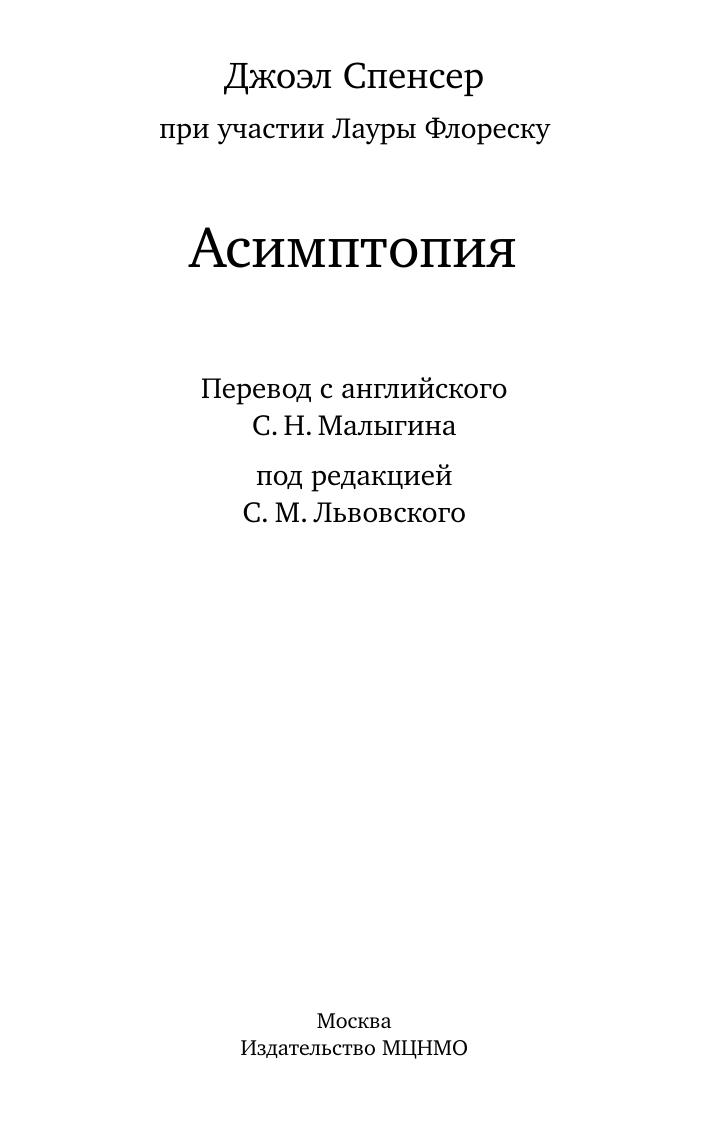 Джоэл Спенсер
при участии Лауры Флореску

Асимптопия

Перевод с английского
С. Н. Малыгина

под редакцией
С. М. Львовского

Москва
Издательство МЦНМО